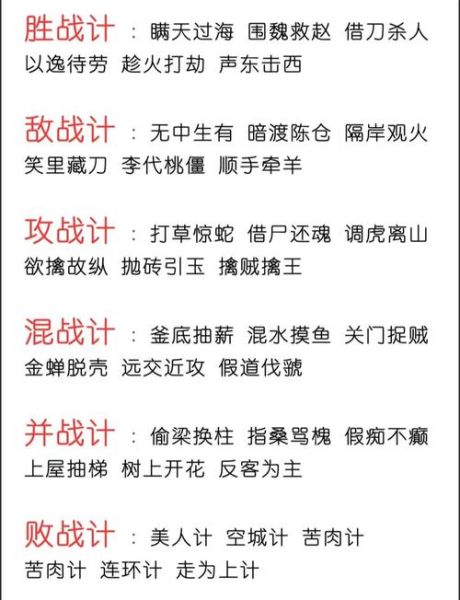 胜战计 ：瞒天过海 围魏救赵 借刀杀人 以逸待劳 趁火打劫 声东击西

敌战计 ：无中生有 暗渡陈仓 隔岸观火 笑里藏刀 李代桃僵 顺手牵羊

攻战计 ：打草惊蛇 借尸还魂 调虎离山 欲擒故纵 抛砖引玉 擒贼擒王

混战计 ：釜底抽薪 混水摸鱼 关门捉贼 金蝉脱壳 远交近攻 假道伐虢

并战计 ：偷梁换柱 指桑骂槐 假痴不癫 上屋抽梯 树上开花 反客为主

败战计 ：美人计 空城计 苦肉计 苦肉计 连环计 走为上计